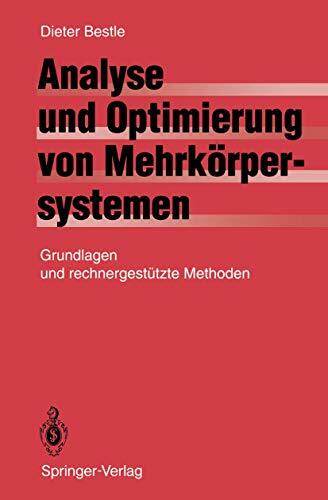 Dieter Bestle

Analyse und Optimierung von Mehrkörpersystemen

Grundlagen und rechnergestützte Methoden

Springer-Verlag